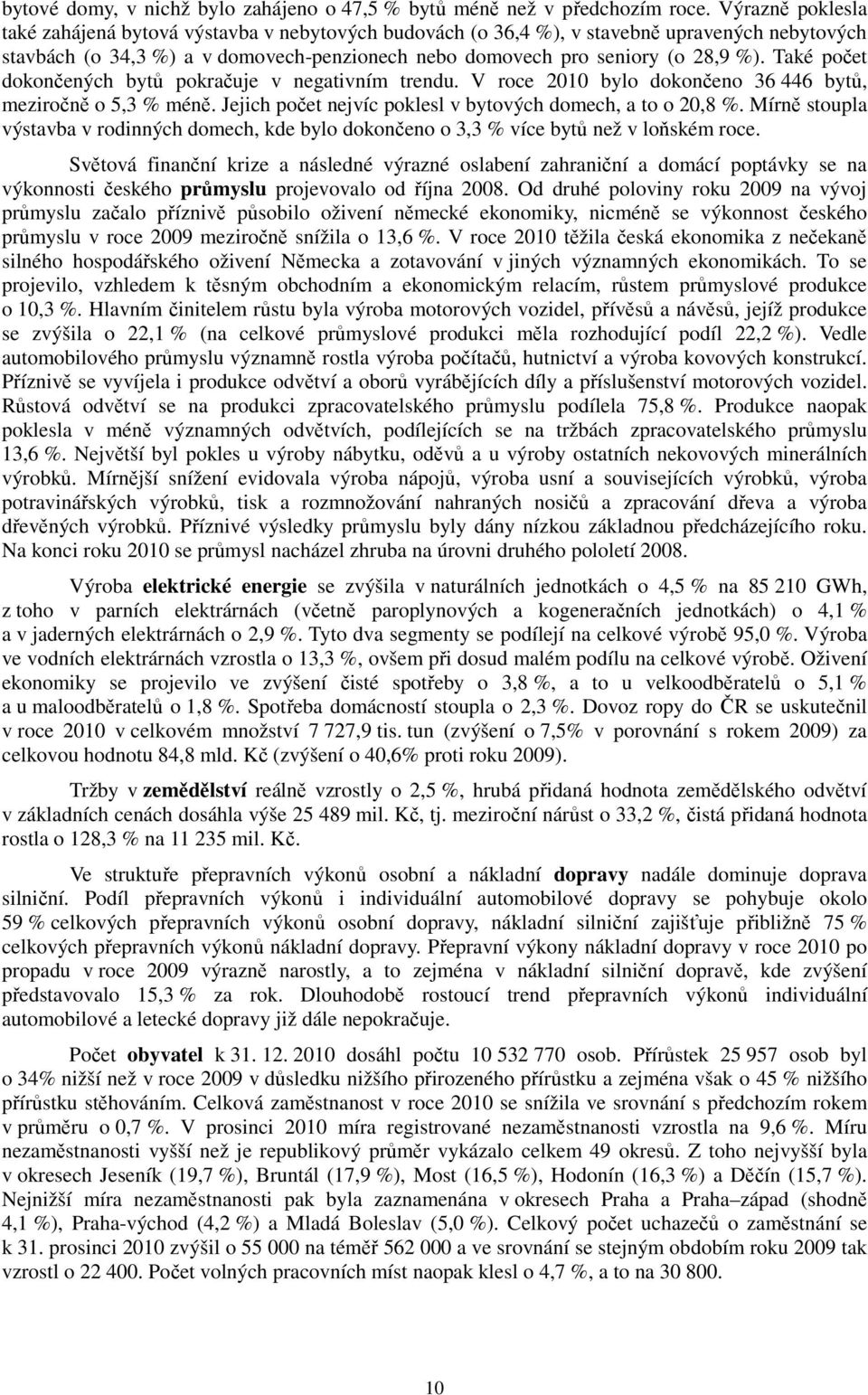 bytové domy, v nichž bylo zahájeno o 47,5 % bytů méně než v předchozím roce. Výrazně poklesla také zahájená bytová výstavba v nebytových budovách (o 36,4 %), v stavebně upravených nebytových stavbách (o 34,3 %) a v domovech-penzionech nebo domovech pro seniory (o 28,9 %). Také počet dokončených bytů pokračuje v negativním trendu. V roce 2010 bylo dokončeno 36 446 bytů, meziročně o 5,3 % méně. Jejich počet nejvíc poklesl v bytových domech, a to o 20,8 %. Mírně stoupla výstavba v rodinných domech, kde bylo dokončeno o 3,3 % více bytů než v loňském roce.

Světová finanční krize a následné výrazné oslabení zahraniční a domácí poptávky se na výkonnosti českého průmyslu projevovalo od října 2008. Od druhé poloviny roku 2009 na vývoj průmyslu začalo příznivě působilo oživení německé ekonomiky, nicméně se výkonnost českého průmyslu v roce 2009 meziročně snížila o 13,6 %. V roce 2010 těžila česká ekonomika z nečekaně silného hospodářského oživení Německa a zotavování v jiných významných ekonomikách. To se projevilo, vzhledem k těsným obchodním a ekonomickým relacím, růstem průmyslové produkce o 10,3 %. Hlavním činitelem růstu byla výroba motorových vozidel, přívěsů a návěsů, jejíž produkce se zvýšila o 22,1 % (na celkové průmyslové produkci měla rozhodující podíl 22,2 %). Vedle automobilového průmyslu významně rostla výroba počítačů, hutnictví a výroba kovových konstrukcí. Příznivě se vyvíjela i produkce odvětví a oborů vyrábějících díly a příslušenství motorových vozidel. Růstová odvětví se na produkci zpracovatelského průmyslu podílela 75,8 %. Produkce naopak poklesla v méně významných odvětvích, podílejících se na tržbách zpracovatelského průmyslu 13,6 %. Největší byl pokles u výroby nábytku, oděvů a u výroby ostatních nekovových minerálních výrobků. Mírnější snížení evidovala výroba nápojů, výroba usní a souvisejících výrobků, výroba potravinářských výrobků, tisk a rozmnožování nahraných nosičů a zpracování dřeva a výroba dřevěných výrobků. Příznivé výsledky průmyslu byly dány nízkou základnou předcházejícího roku. Na konci roku 2010 se průmysl nacházel zhruba na úrovni druhého pololetí 2008.

Výroba elektrické energie se zvýšila v naturálních jednotkách o 4,5 % na 85 210 GWh, z toho v parních elektrárnách (včetně paroplynových a kogeneračních jednotkách) o 4,1 % a v jaderných elektrárnách o 2,9 %. Tyto dva segmenty se podílejí na celkové výrobě 95,0 %. Výroba ve vodních elektrárnách vzrostla o 13,3 %, ovšem při dosud malém podílu na celkové výrobě. Oživení ekonomiky se projevilo ve zvýšení čisté spotřeby o 3,8 %, a to u velkoodběratelů o 5,1 % a u maloodběratelů o 1,8 %. Spotřeba domácností stoupla o 2,3 %. Dovoz ropy do ČR se uskutečnil v roce 2010 v celkovém množství 7 727,9 tis. tun (zvýšení o 7,5% v porovnání s rokem 2009) za celkovou hodnotu 84,8 mld. Kč (zvýšení o 40,6% proti roku 2009).

Tržby v zemědělství reálně vzrostly o 2,5 %, hrubá přidaná hodnota zemědělského odvětví v základních cenách dosáhla výše 25 489 mil. Kč, tj. meziroční nárůst o 33,2 %, čistá přidaná hodnota rostla o 128,3 % na 11 235 mil. Kč.

Ve struktuře přepravních výkonů osobní a nákladní dopravy nadále dominuje doprava silniční. Podíl přepravních výkonů i individuální automobilové dopravy se pohybuje okolo 59 % celkových přepravních výkonů osobní dopravy, nákladní silniční zajišťuje přibližně 75 % celkových přepravních výkonů nákladní dopravy. Přepravní výkony nákladní dopravy v roce 2010 po propadu v roce 2009 výrazně narostly, a to zejména v nákladní silniční dopravě, kde zvýšení představovalo 15,3 % za rok. Dlouhodobě rostoucí trend přepravních výkonů individuální automobilové a letecké dopravy již dále nepokračuje.

Počet obyvatel k 31. 12. 2010 dosáhl počtu 10 532 770 osob. Přírůstek 25 957 osob byl o 34% nižší než v roce 2009 v důsledku nižšího přirozeného přírůstku a zejména však o 45 % nižšího přírůstku stěhováním. Celková zaměstnanost v roce 2010 se snížila ve srovnání s předchozím rokem v průměru o 0,7 %. V prosinci 2010 míra registrované nezaměstnanosti vzrostla na 9,6 %. Míru nezaměstnanosti vyšší než je republikový průměr vykázalo celkem 49 okresů. Z toho nejvyšší byla v okresech Jeseník (19,7 %), Bruntál (17,9 %), Most (16,5 %), Hodonín (16,3 %) a Děčín (15,7 %). Nejnižší míra nezaměstnanosti pak byla zaznamenána v okresech Praha a Praha–západ (shodně 4,1 %), Praha-východ (4,2 %) a Mladá Boleslav (5,0 %). Celkový počet uchazečů o zaměstnání se k 31. prosinci 2010 zvýšil o 55 000 na téměř 562 000 a ve srovnání se stejným obdobím roku 2009 tak vzrostl o 22 400. Počet volných pracovních míst naopak klesl o 4,7 %, a to na 30 800.

10